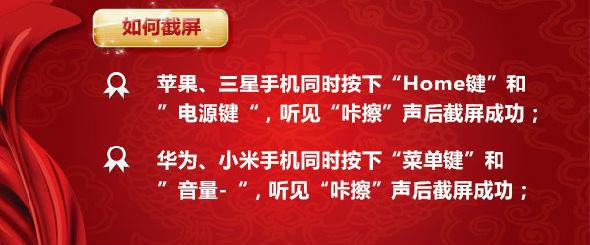 如何截屏

苹果、三星手机同时按下“Home键”和”电源键“，听见“咔擦”声后截屏成功；

华为、小米手机同时按下“菜单键”和”音量-“，听见“咔擦”声后截屏成功；